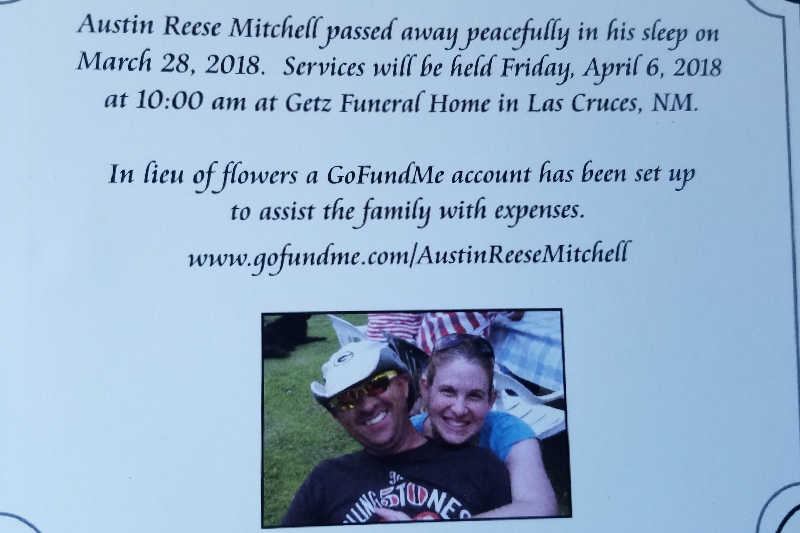 Austin Reese Mitchell passed away peacefully in his sleep on March 28, 2018. Services will be held Friday, April 6, 2018 at 10:00 am at Getz Funeral Home in Las Cruces, NM.

In lieu of flowers a GoFundMe account has been set up to assist the family with expenses.

www.gofundme.com/AustinReeseMitchell